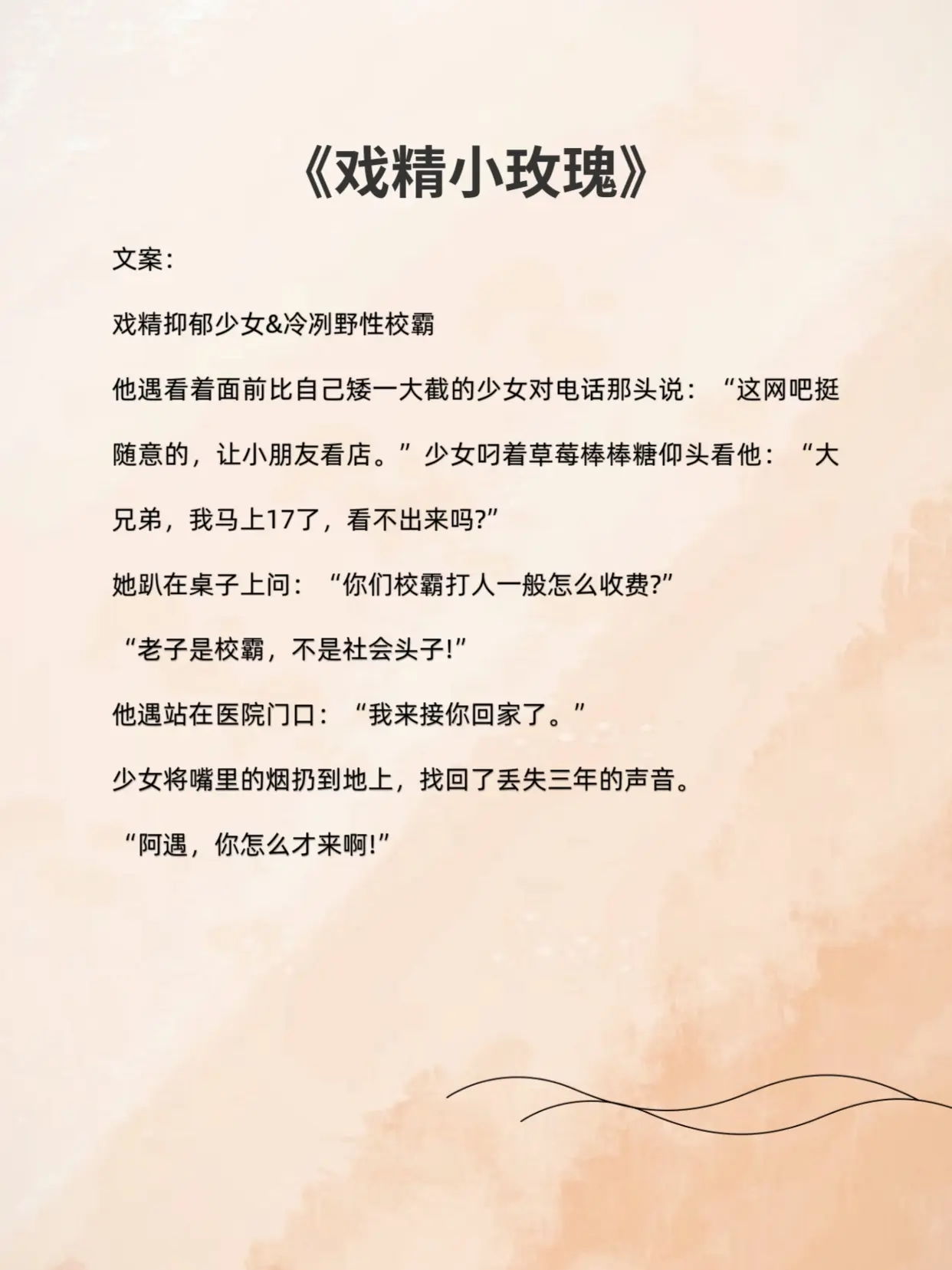 《戏精小玫瑰》

文案：

戏精抑郁少女&冷冽野性校霸

他遇看着面前比自己矮一大截的少女对电话那头说：“这网吧挺随意的，让小朋友看店。”少女叼着草莓棒棒糖仰头看他：“大兄弟，我马上17了，看不出来吗?”

她趴在桌子上问：“你们校霸打人一般怎么收费?”

“老子是校霸，不是社会头子!”

他遇站在医院门口：“我来接你回家了。”

少女将嘴里的烟扔到地上，找回了丢失三年的声音。

“阿遇，你怎么才来啊!”